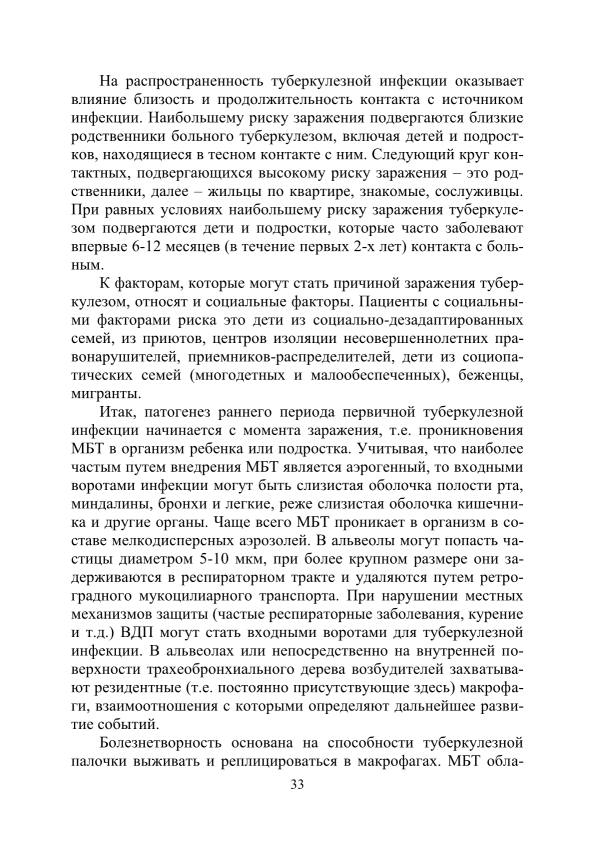 На распространенность туберкулезной инфекции оказывает влияние близость и продолжительность контакта с источником инфекции. Наибольшему риску заражения подвергаются близкие родственники больного туберкулезом, включая детей и подростков, находящиеся в тесном контакте с ним. Следующий круг контактных, подвергающихся высокому риску заражения – это родственники, далее – жильцы по квартире, знакомые, сослуживцы. При равных условиях наибольшему риску заражения туберкулезом подвергаются дети и подростки, которые часто заболевают впервые 6-12 месяцев (в течение первых 2-х лет) контакта с больным.

К факторам, которые могут стать причиной заражения туберкулезом, относят и социальные факторы. Пациенты с социальными факторами риска это дети из социально-дезадаптированных семей, из приютов, центров изоляции несовершеннолетних правонарушителей, приемников-распределителей, дети из социопатических семей (многодетных и малообеспеченных), беженцы, мигранты.

Итак, патогенез раннего периода первичной туберкулезной инфекции начинается с момента заражения, т.е. проникновения МБТ в организм ребенка или подростка. Учитывая, что наиболее частым путем внедрения МБТ является аэрогенный, то входными воротами инфекции могут быть слизистая оболочка полости рта, миндалины, бронхи и легкие, реже слизистая оболочка кишечника и другие органы. Чаще всего МБТ проникает в организм в составе мелкодисперсных аэрозолей. В альвеолы могут попасть частицы диаметром 5-10 мкм, при более крупном размере они задерживаются в респираторном тракте и удаляются путем ретроградного мукоцилиарного транспорта. При нарушении местных механизмов защиты (частые респираторные заболевания, курение и т.д.) ВДП могут стать входными воротами для туберкулезной инфекции. В альвеолах или непосредственно на внутренней поверхности трахеобронхиального дерева возбудителей захватывают резидентные (т.е. постоянно присутствующие здесь) макрофаги, взаимоотношения с которыми определяют дальнейшее развитие событий.

Болезнетворность основана на способности туберкулезной палочки выживать и реплицироваться в макрофагах. МБТ обла-

33